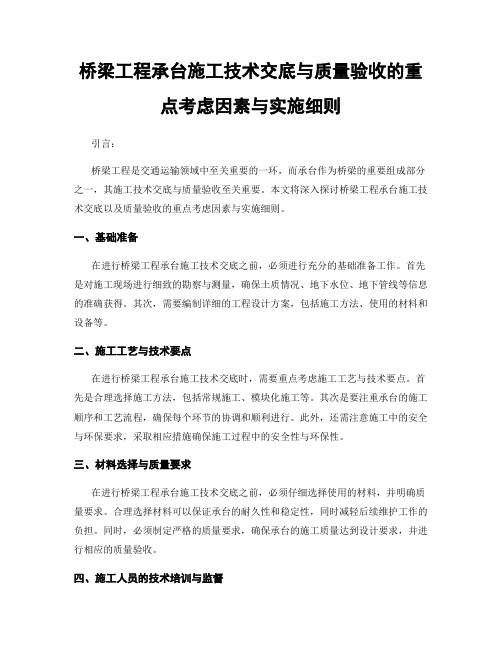 桥梁工程承台施工技术交底与质量验收的重点考虑因素与实施细则

引言：

桥梁工程是交通运输领域中至关重要的一环，而承台作为桥梁的重要组成部分之一，其施工技术交底与质量验收至关重要。本文将深入探讨桥梁工程承台施工技术交底以及质量验收的重点考虑因素与实施细则。

一、基础准备

在进行桥梁工程承台施工技术交底之前，必须进行充分的基础准备工作。首先是对施工现场进行细致的勘察与测量，确保土质情况、地下水位、地下管线等信息的准确获得。其次，需要编制详细的工程设计方案，包括施工方法、使用的材料和设备等。

二、施工工艺与技术要点

在进行桥梁工程承台施工技术交底时，需要重点考虑施工工艺与技术要点。首先是合理选择施工方法，包括常规施工、模块化施工等。其次是要注重承台的施工顺序和工艺流程，确保每个环节的协调和顺利进行。此外，还需注意施工中的安全与环保要求，采取相应措施确保施工过程中的安全性与环保性。

三、材料选择与质量要求

在进行桥梁工程承台施工技术交底之前，必须仔细选择使用的材料，并明确质量要求。合理选择材料可以保证承台的耐久性和稳定性，同时减轻后续维护工作的负担。同时，必须制定严格的质量要求，确保承台的施工质量达到设计要求，并进行相应的质量验收。

四、施工人员的技术培训与监督